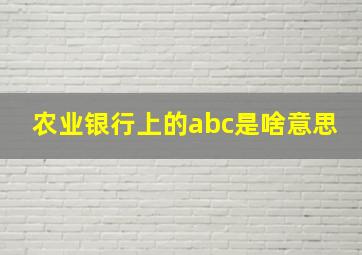 农业银行上的abc是啥意思